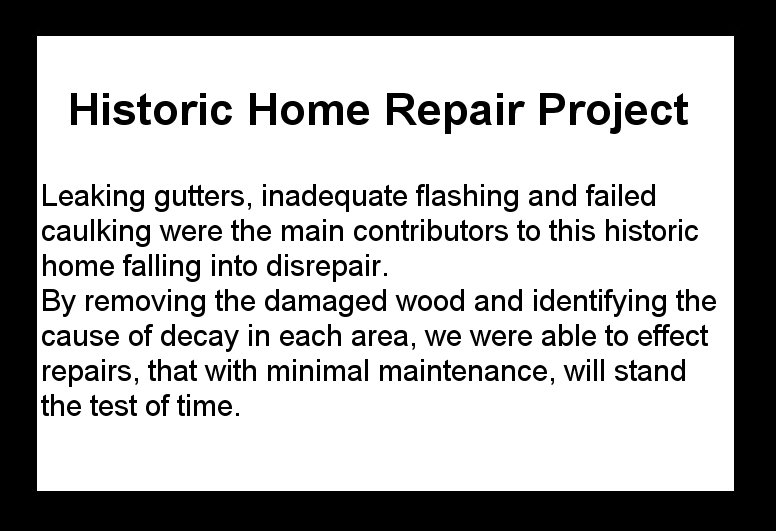 Historic Home Repair Project

Leaking gutters, inadequate flashing and failed caulking were the main contributors to this historic home falling into disrepair.
By removing the damaged wood and identifying the cause of decay in each area, we were able to effect repairs, that with minimal maintenance, will stand the test of time.